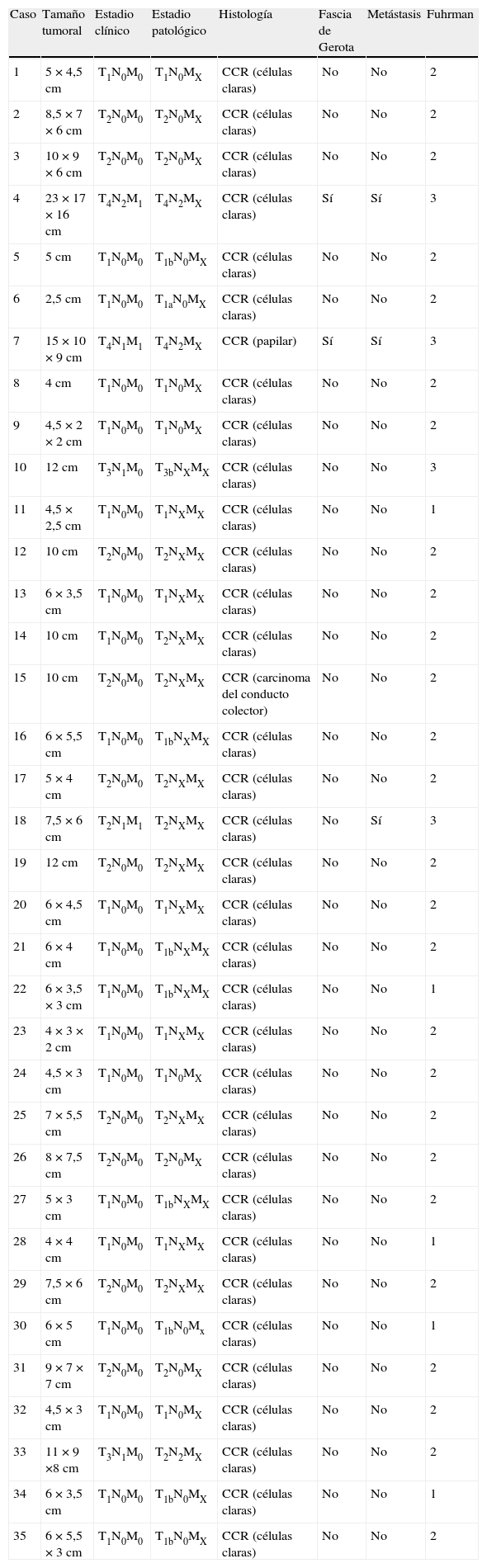 | Caso | Tamaño tumoral | Estadio clínico | Estadio patológico | Histología | Fascia de Gerota | Metástasis | Fuhrman |
|---|---|---|---|---|---|---|---|
| 1 | 5 × 4,5 cm | $T_1N_0M_0$ | $T_1N_0M_X$ | CCR (células claras) | No | No | 2 |
| 2 | 8,5 × 7 × 6 cm | $T_2N_0M_0$ | $T_2N_0M_X$ | CCR (células claras) | No | No | 2 |
| 3 | 10 × 9 × 6 cm | $T_2N_0M_0$ | $T_2N_0M_X$ | CCR (células claras) | No | No | 2 |
| 4 | 23 × 17 × 16 cm | $T_4N_2M_1$ | $T_4N_2M_X$ | CCR (células claras) | Sí | Sí | 3 |
| 5 | 5 cm | $T_1N_0M_0$ | $T_{1b}N_0M_X$ | CCR (células claras) | No | No | 2 |
| 6 | 2,5 cm | $T_1N_0M_0$ | $T_{1a}N_0M_X$ | CCR (células claras) | No | No | 2 |
| 7 | 15 × 10 × 9 cm | $T_4N_1M_1$ | $T_4N_2M_X$ | CCR (papilar) | Sí | Sí | 3 |
| 8 | 4 cm | $T_1N_0M_0$ | $T_1N_0M_X$ | CCR (células claras) | No | No | 2 |
| 9 | 4,5 × 2 × 2 cm | $T_1N_0M_0$ | $T_1N_0M_X$ | CCR (células claras) | No | No | 2 |
| 10 | 12 cm | $T_3N_1M_0$ | $T_{3b}N_XM_X$ | CCR (células claras) | No | No | 3 |
| 11 | 4,5 × 2,5 cm | $T_1N_0M_0$ | $T_1N_XM_X$ | CCR (células claras) | No | No | 1 |
| 12 | 10 cm | $T_2N_0M_0$ | $T_2N_XM_X$ | CCR (células claras) | No | No | 2 |
| 13 | 6 × 3,5 cm | $T_1N_0M_0$ | $T_1N_XM_X$ | CCR (células claras) | No | No | 2 |
| 14 | 10 cm | $T_1N_0M_0$ | $T_2N_XM_X$ | CCR (células claras) | No | No | 2 |
| 15 | 10 cm | $T_2N_0M_0$ | $T_2N_XM_X$ | CCR (carcinoma del conducto colector) | No | No | 2 |
| 16 | 6 × 5,5 cm | $T_1N_0M_0$ | $T_{1b}N_XM_X$ | CCR (células claras) | No | No | 2 |
| 17 | 5 × 4 cm | $T_2N_0M_0$ | $T_2N_XM_X$ | CCR (células claras) | No | No | 2 |
| 18 | 7,5 × 6 cm | $T_2N_1M_1$ | $T_2N_XM_X$ | CCR (células claras) | No | Sí | 3 |
| 19 | 12 cm | $T_2N_0M_0$ | $T_2N_XM_X$ | CCR (células claras) | No | No | 2 |
| 20 | 6 × 4,5 cm | $T_1N_0M_0$ | $T_1N_XM_X$ | CCR (células claras) | No | No | 2 |
| 21 | 6 × 4 cm | $T_1N_0M_0$ | $T_{1b}N_XM_X$ | CCR (células claras) | No | No | 2 |
| 22 | 6 × 3,5 × 3 cm | $T_1N_0M_0$ | $T_{1b}N_XM_X$ | CCR (células claras) | No | No | 1 |
| 23 | 4 × 3 × 2 cm | $T_1N_0M_0$ | $T_1N_XM_X$ | CCR (células claras) | No | No | 2 |
| 24 | 4,5 × 3 cm | $T_1N_0M_0$ | $T_1N_0M_X$ | CCR (células claras) | No | No | 2 |
| 25 | 7 × 5,5 cm | $T_2N_0M_0$ | $T_2N_XM_X$ | CCR (células claras) | No | No | 2 |
| 26 | 8 × 7,5 cm | $T_2N_0M_0$ | $T_2N_0M_X$ | CCR (células claras) | No | No | 2 |
| 27 | 5 × 3 cm | $T_1N_0M_0$ | $T_{1b}N_XM_X$ | CCR (células claras) | No | No | 2 |
| 28 | 4 × 4 cm | $T_1N_0M_0$ | $T_1N_XM_X$ | CCR (células claras) | No | No | 1 |
| 29 | 7,5 × 6 cm | $T_2N_0M_0$ | $T_2N_XM_X$ | CCR (células claras) | No | No | 2 |
| 30 | 6 × 5 cm | $T_1N_0M_0$ | $T_{1b}N_0M_x$ | CCR (células claras) | No | No | 1 |
| 31 | 9 × 7 × 7 cm | $T_2N_0M_0$ | $T_2N_0M_X$ | CCR (células claras) | No | No | 2 |
| 32 | 4,5 × 3 cm | $T_1N_0M_0$ | $T_1N_0M_X$ | CCR (células claras) | No | No | 2 |
| 33 | 11 × 9 ×8 cm | $T_3N_1M_0$ | $T_2N_2M_X$ | CCR (células claras) | No | No | 2 |
| 34 | 6 × 3,5 cm | $T_1N_0M_0$ | $T_{1b}N_0M_X$ | CCR (células claras) | No | No | 1 |
| 35 | 6 × 5,5 × 3 cm | $T_1N_0M_0$ | $T_{1b}N_0M_X$ | CCR (células claras) | No | No | 2 |